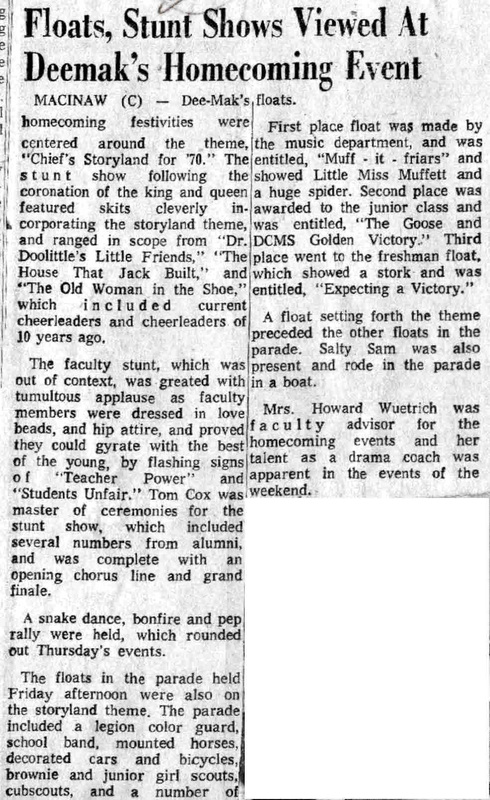 Floats, Stunt Shows Viewed At Deemak's Homecoming Event

MACINAW (C) — Dee-Mak's homecoming festivities were centered around the theme, "Chief's Storyland for '70." The stunt show following the coronation of the king and queen featured skits cleverly incorporating the storyland theme, and ranged in scope from "Dr. Doolittle's Little Friends," "The House That Jack Built," and "The Old Woman in the Shoe," which included current cheerleaders and cheerleaders of 10 years ago.

The faculty stunt, which was out of context, was greated with tumultous applause as faculty members were dressed in love beads, and hip attire, and proved they could gyrate with the best of the young, by flashing signs of "Teacher Power" and "Students Unfair." Tom Cox was master of ceremonies for the stunt show, which included several numbers from alumni, and was complete with an opening chorus line and grand finale.

A snake dance, bonfire and pep rally were held, which rounded out Thursday's events.

The floats in the parade held Friday afternoon were also on the storyland theme. The parade included a legion color guard, school band, mounted horses, decorated cars and bicycles, brownie and junior girl scouts, cubscouts, and a number of floats.

First place float was made by the music department, and was entitled, "Muff - it - friars" and showed Little Miss Muffett and a huge spider. Second place was awarded to the junior class and was entitled, "The Goose and DCMS Golden Victory." Third place went to the freshman float, which showed a stork and was entitled, "Expecting a Victory."

A float setting forth the theme preceded the other floats in the parade. Salty Sam was also present and rode in the parade in a boat.

Mrs. Howard Wuetrich was faculty advisor for the homecoming events and her talent as a drama coach was apparent in the events of the weekend.